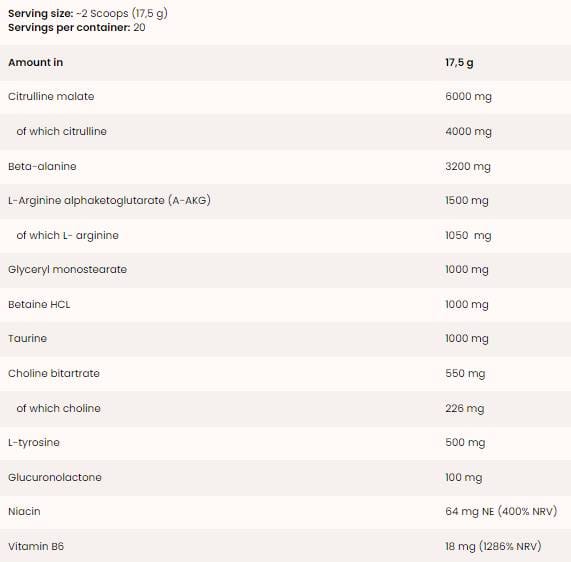 **Serving size:** ~2 Scoops (17,5 g)
**Servings per container:** 20

| Amount in | 17,5 g |
|---|---|
| Citrulline malate | 6000 mg |
| of which citrulline | 4000 mg |
| Beta-alanine | 3200 mg |
| L-Arginine alphaketoglutarate (A-AKG) | 1500 mg |
| of which L- arginine | 1050 mg |
| Glyceryl monostearate | 1000 mg |
| Betaine HCL | 1000 mg |
| Taurine | 1000 mg |
| Choline bitartrate | 550 mg |
| of which choline | 226 mg |
| L-tyrosine | 500 mg |
| Glucuronolactone | 100 mg |
| Niacin | 64 mg NE (400% NRV) |
| Vitamin B6 | 18 mg (1286% NRV) |